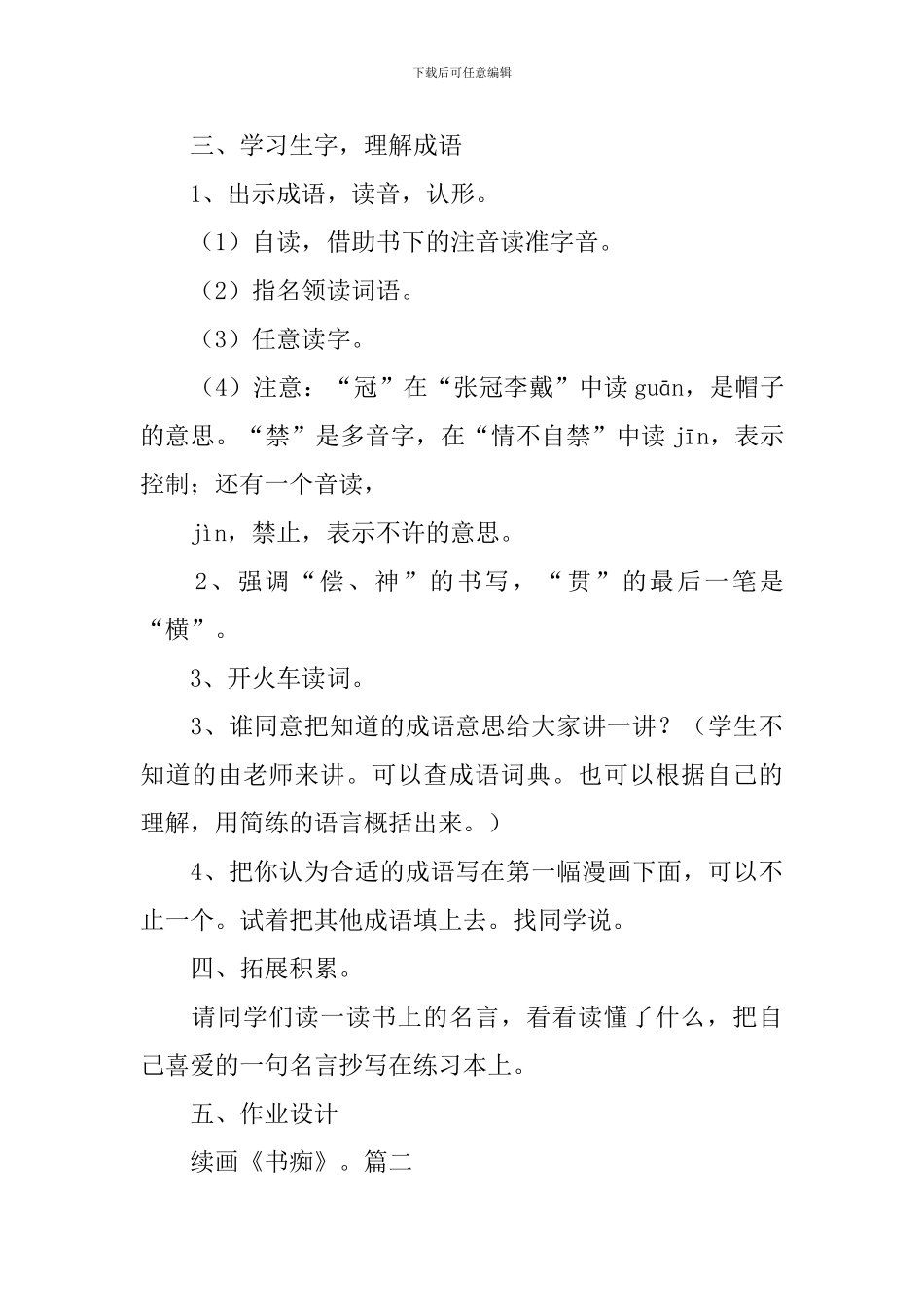 下载后可任意编辑

三、学习生字，理解成语

1、出示成语，读音，认形。

（1）自读，借助书下的注音读准字音。

（2）指名领读词语。

（3）任意读字。

（4）注意：“冠”在“张冠李戴”中读 guān，是帽子的意思。“禁”是多音字，在“情不自禁”中读 jīn，表示控制；还有一个音读，

jìn，禁止，表示不许的意思。

2、强调“偿、神”的书写，“贯”的最后一笔是“横”。

3、开火车读词。

3、谁同意把知道的成语意思给大家讲一讲？（学生不知道的由老师来讲。可以查成语词典。也可以根据自己的理解，用简练的语言概括出来。）

4、把你认为合适的成语写在第一幅漫画下面，可以不止一个。试着把其他成语填上去。找同学说。

四、拓展积累。

请同学们读一读书上的名言，看看读懂了什么，把自己喜爱的一句名言抄写在练习本上。

五、作业设计

续画《书痴》。篇二